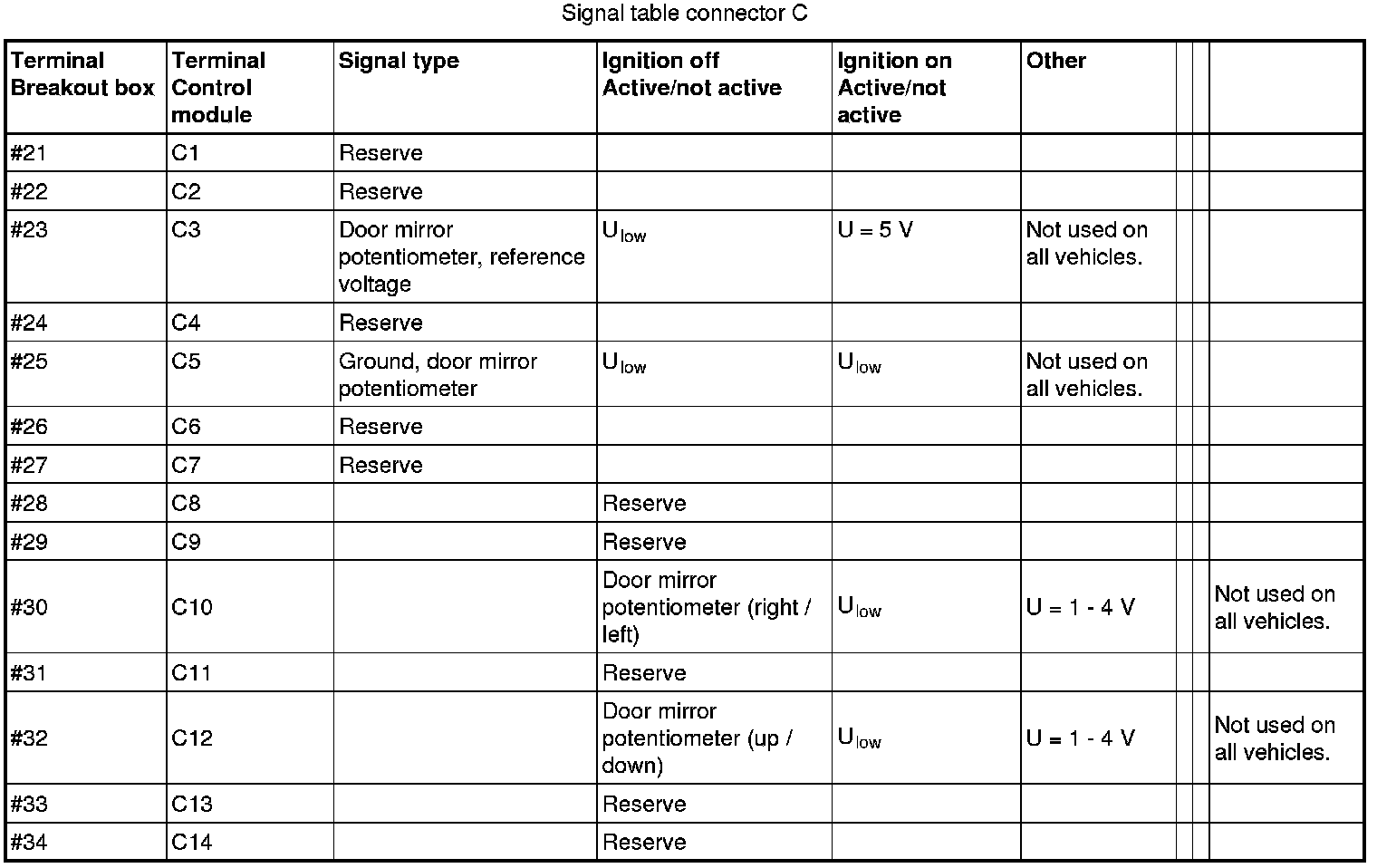 Signal table connector C

| Terminal Breakout box | Terminal Control module | Signal type | Ignition off Active/not active | Ignition on Active/not active | Other | | | |
|---|---|---|---|---|---|---|---|---|
| #21 | C1 | Reserve | | | | | | |
| #22 | C2 | Reserve | | | | | | |
| #23 | C3 | Door mirror potentiometer, reference voltage | $U_{low}$ | U = 5 V | Not used on all vehicles. | | | |
| #24 | C4 | Reserve | | | | | | |
| #25 | C5 | Ground, door mirror potentiometer | $U_{low}$ | $U_{low}$ | Not used on all vehicles. | | | |
| #26 | C6 | Reserve | | | | | | |
| #27 | C7 | Reserve | | | | | | |
| #28 | C8 | | Reserve | | | | | |
| #29 | C9 | | Reserve | | | | | |
| #30 | C10 | | Door mirror potentiometer (right / left) | $U_{low}$ | U = 1 - 4 V | | | Not used on all vehicles. |
| #31 | C11 | | Reserve | | | | | |
| #32 | C12 | | Door mirror potentiometer (up / down) | $U_{low}$ | U = 1 - 4 V | | | Not used on all vehicles. |
| #33 | C13 | | Reserve | | | | | |
| #34 | C14 | | Reserve | | | | | |